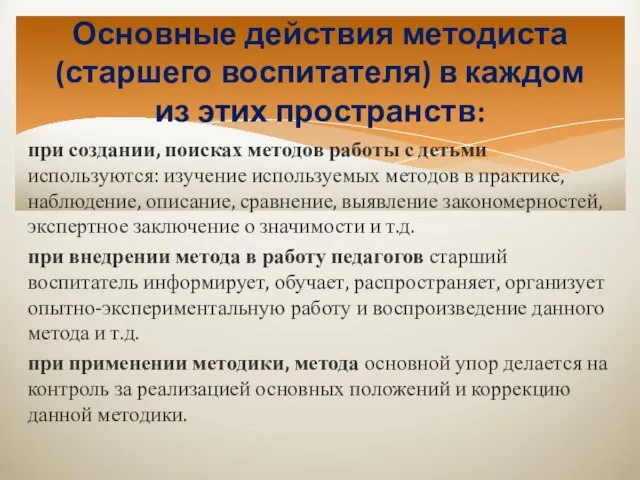 Основные действия методиста (старшего воспитателя) в каждом из этих пространств:

при создании, поисках методов работы с детьми используются: изучение используемых методов в практике, наблюдение, описание, сравнение, выявление закономерностей, экспертное заключение о значимости и т.д.

при внедрении метода в работу педагогов старший воспитатель информирует, обучает, распространяет, организует опытно-экспериментальную работу и воспроизведение данного метода и т.д.

при применении методики, метода основной упор делается на контроль за реализацией основных положений и коррекцию данной методики.